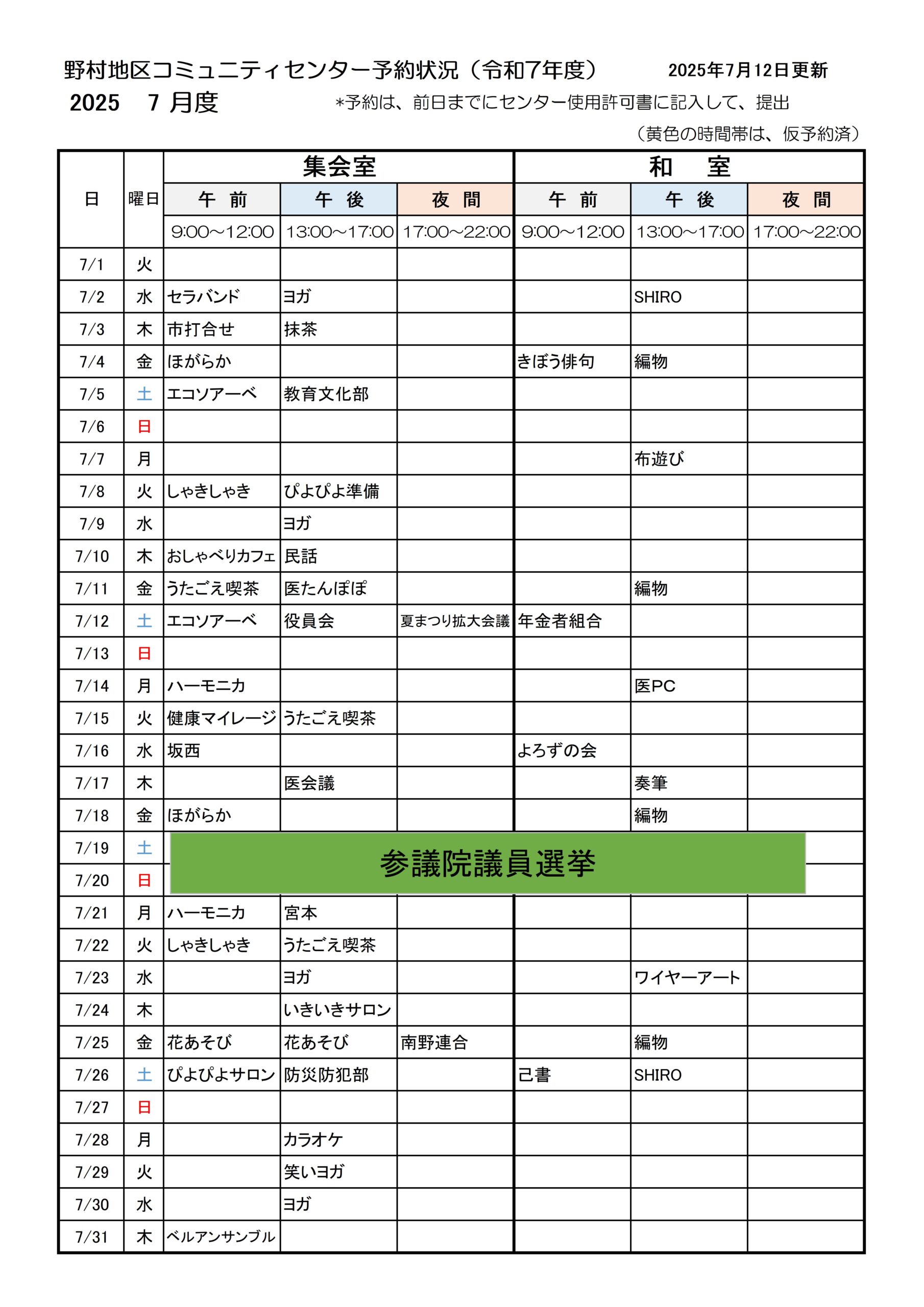 野村地区コミュニティセンター予約状況（令和7年度）　2025年7月12日更新

2025　7 月度　＊予約は、前日までにセンター使用許可書に記入して、提出

（黄色の時間帯は、仮予約済）

| 日 | 曜日 | 集会室 午前 9:00～12:00 | 集会室 午後 13:00～17:00 | 集会室 夜間 17:00～22:00 | 和室 午前 9:00～12:00 | 和室 午後 13:00～17:00 | 和室 夜間 17:00～22:00 |
|---|---|---|---|---|---|---|---|
| 7/1 | 火 | | | | | | |
| 7/2 | 水 | セラバンド | ヨガ | | | SHIRO | |
| 7/3 | 木 | 市打合せ | 抹茶 | | | | |
| 7/4 | 金 | ほがらか | | | きぼう俳句 | 編物 | |
| 7/5 | 土 | エコソアーベ | 教育文化部 | | | | |
| 7/6 | 日 | | | | | | |
| 7/7 | 月 | | | | | 布遊び | |
| 7/8 | 火 | しゃきしゃき | ぴよぴよ準備 | | | | |
| 7/9 | 水 | | ヨガ | | | | |
| 7/10 | 木 | おしゃべりカフェ | 民話 | | | | |
| 7/11 | 金 | うたごえ喫茶 | 医たんぽぽ | | | 編物 | |
| 7/12 | 土 | エコソアーベ | 役員会 | 夏まつり拡大会議 | 年金者組合 | | |
| 7/13 | 日 | | | | | | |
| 7/14 | 月 | ハーモニカ | | | | 医PC | |
| 7/15 | 火 | 健康マイレージ | うたごえ喫茶 | | | | |
| 7/16 | 水 | 坂西 | | | よろずの会 | | |
| 7/17 | 木 | | 医会議 | | | 奏筆 | |
| 7/18 | 金 | ほがらか | | | | 編物 | |
| 7/19 | 土 | 参議院議員選挙 | | | | | |
| 7/20 | 日 | | | | | | |
| 7/21 | 月 | ハーモニカ | 宮本 | | | | |
| 7/22 | 火 | しゃきしゃき | うたごえ喫茶 | | | | |
| 7/23 | 水 | | ヨガ | | | ワイヤーアート | |
| 7/24 | 木 | | いきいきサロン | | | | |
| 7/25 | 金 | 花あそび | 花あそび | 南野連合 | | 編物 | |
| 7/26 | 土 | ぴよぴよサロン | 防災防犯部 | | 己書 | SHIRO | |
| 7/27 | 日 | | | | | | |
| 7/28 | 月 | | カラオケ | | | | |
| 7/29 | 火 | | 笑いヨガ | | | | |
| 7/30 | 水 | | ヨガ | | | | |
| 7/31 | 木 | ベルアンサンブル | | | | | |